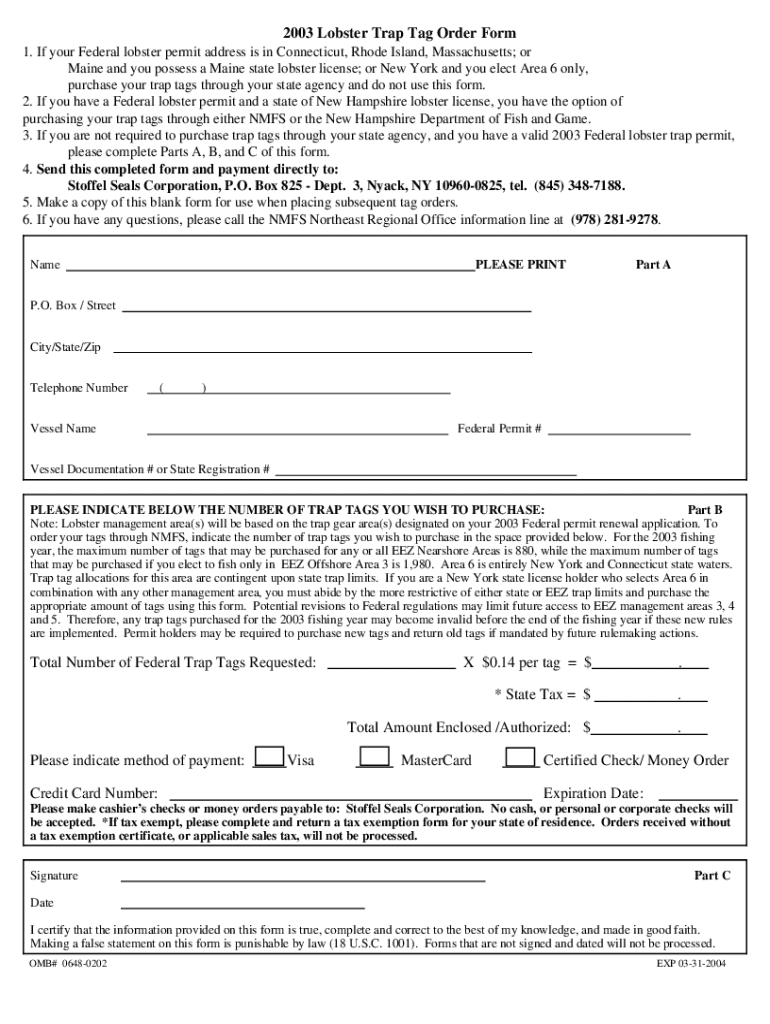 2003 Lobster Trap Tag Order Form

1. If your Federal lobster permit address is in Connecticut, Rhode Island, Massachusetts; or Maine and you possess a Maine state lobster license; or New York and you elect Area 6 only, purchase your trap tags through your state agency and do not use this form.
2. If you have a Federal lobster permit and a state of New Hampshire lobster license, you have the option of purchasing your trap tags through either NMFS or the New Hampshire Department of Fish and Game.
3. If you are not required to purchase trap tags through your state agency, and you have a valid 2003 Federal lobster trap permit, please complete Parts A, B, and C of this form.
4. Send this completed form and payment directly to: Stoffel Seals Corporation, P.O. Box 825 - Dept. 3, Nyack, NY 10960-0825, tel. (845) 348-7188.
5. Make a copy of this blank form for use when placing subsequent tag orders.
6. If you have any questions, please call the NMFS Northeast Regional Office information line at (978) 281-9278.

Name PLEASE PRINT Part A

P.O. Box / Street

City/State/Zip

Telephone Number ( )

Vessel Name Federal Permit #

Vessel Documentation # or State Registration #

PLEASE INDICATE BELOW THE NUMBER OF TRAP TAGS YOU WISH TO PURCHASE: Part B
Note: Lobster management area(s) will be based on the trap gear area(s) designated on your 2003 Federal permit renewal application. To order your tags through NMFS, indicate the number of trap tags you wish to purchase in the space provided below. For the 2003 fishing year, the maximum number of tags that may be purchased for any or all EEZ Nearshore Areas is 880, while the maximum number of tags that may be purchased if you elect to fish only in EEZ Offshore Area 3 is 1,980. Area 6 is entirely New York and Connecticut state waters. Trap tag allocations for this area are contingent upon state trap limits. If you are a New York state license holder who selects Area 6 in combination with any other management area, you must abide by the more restrictive of either state or EEZ trap limits and purchase the appropriate amount of tags using this form. Potential revisions to Federal regulations may limit future access to EEZ management areas 3, 4 and 5. Therefore, any trap tags purchased for the 2003 fishing year may become invalid before the end of the fishing year if these new rules are implemented. Permit holders may be required to purchase new tags and return old tags if mandated by future rulemaking actions.

Total Number of Federal Trap Tags Requested: X $0.14 per tag = $ .

* State Tax = $ .

Total Amount Enclosed /Authorized: $ .

Please indicate method of payment: Visa MasterCard Certified Check/ Money Order

Credit Card Number: Expiration Date:

Please make cashier's checks or money orders payable to: Stoffel Seals Corporation. No cash, or personal or corporate checks will be accepted. *If tax exempt, please complete and return a tax exemption form for your state of residence. Orders received without a tax exemption certificate, or applicable sales tax, will not be processed.

Signature Part C

Date

I certify that the information provided on this form is true, complete and correct to the best of my knowledge, and made in good faith. Making a false statement on this form is punishable by law (18 U.S.C. 1001). Forms that are not signed and dated will not be processed.

OMB# 0648-0202 EXP 03-31-2004